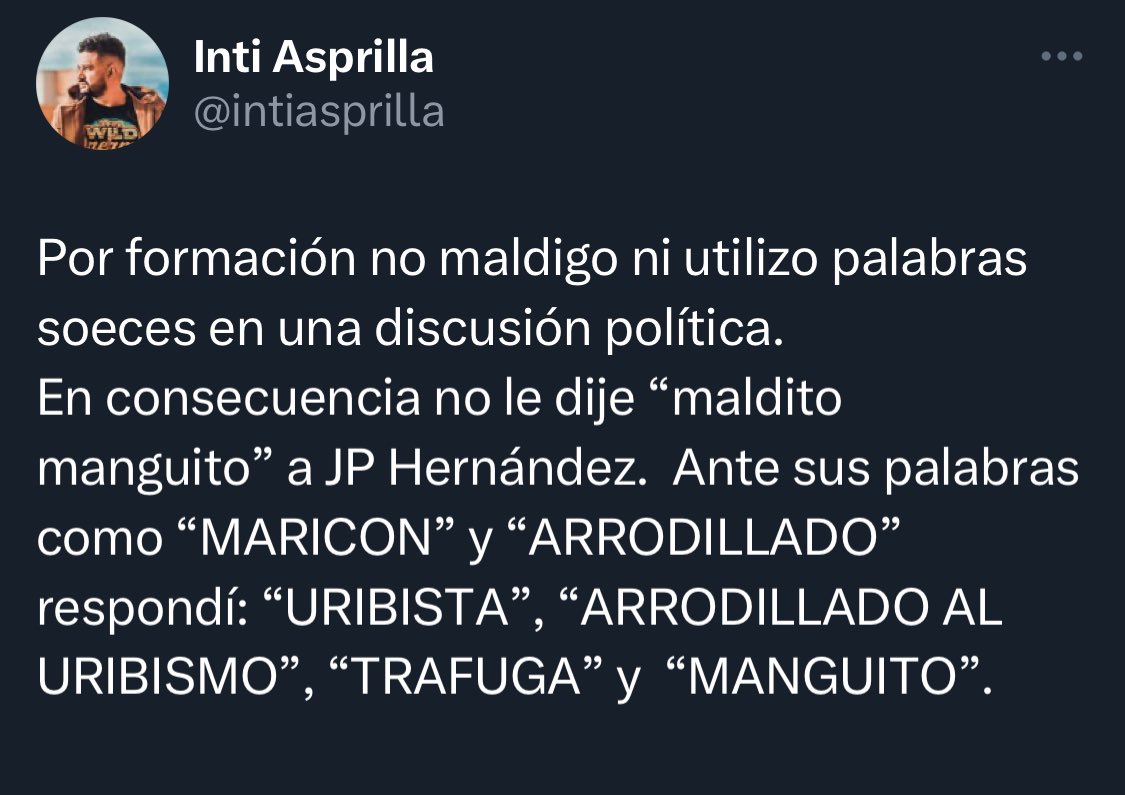 Inti Asprilla
@intiasprilla

Por formación no maldigo ni utilizo palabras soeces en una discusión política.
En consecuencia no le dije “maldito manguito” a JP Hernández. Ante sus palabras como “MARICON” y “ARRODILLADO” respondí: “URIBISTA”, “ARRODILLADO AL URIBISMO”, “TRAFUGA” y “MANGUITO”.